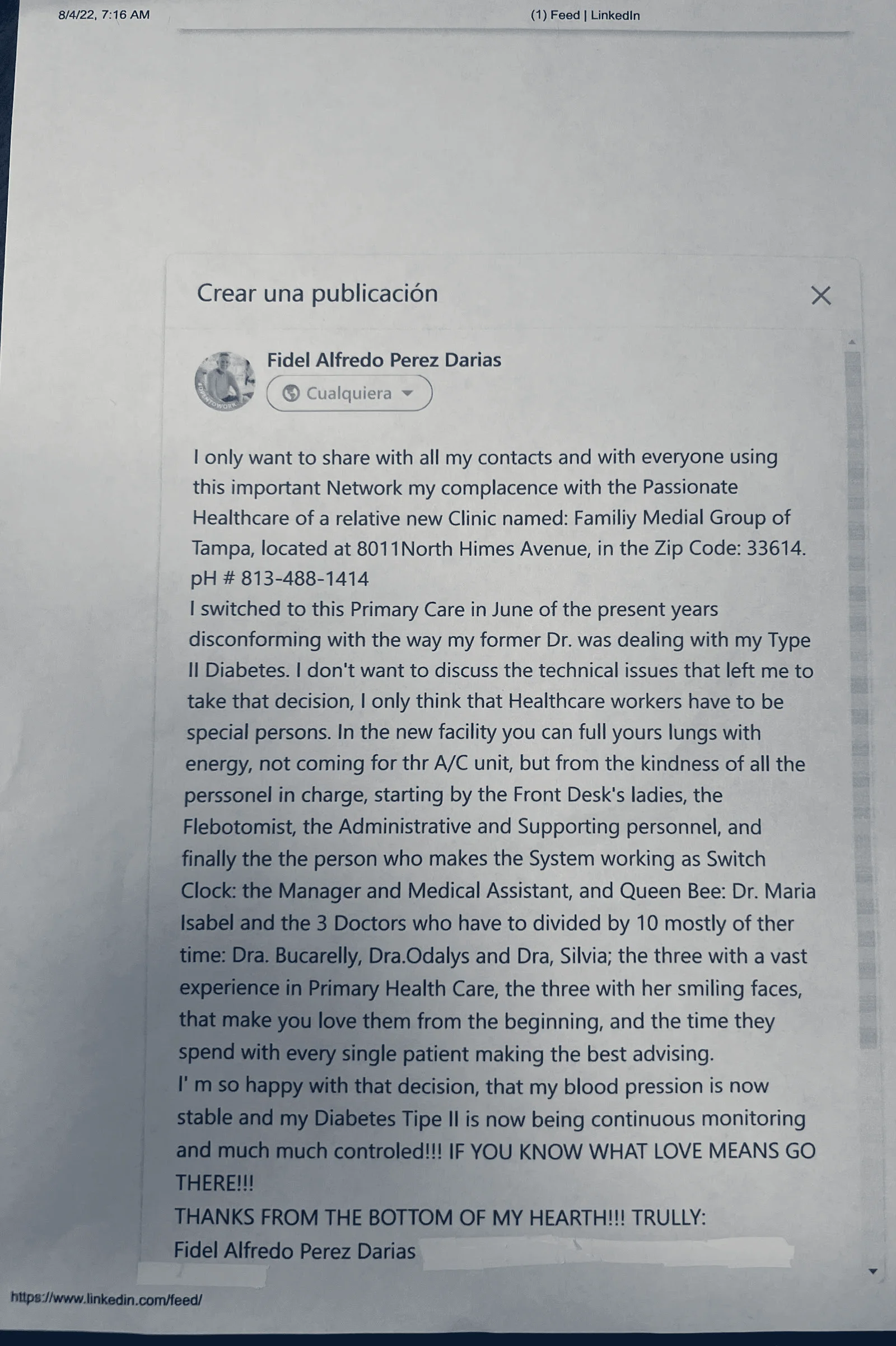 8/4/22, 7:16 AM

(1) Feed | LinkedIn

Crear una publicación

Fidel Alfredo Perez Darias

Cualquiera

I only want to share with all my contacts and with everyone using this important Network my complacence with the Passionate Healthcare of a relative new Clinic named: Familiy Medial Group of Tampa, located at 8011North Himes Avenue, in the Zip Code: 33614. pH # 813-488-1414
I switched to this Primary Care in June of the present years disconforming with the way my former Dr. was dealing with my Type II Diabetes. I don't want to discuss the technical issues that left me to take that decision, I only think that Healthcare workers have to be special persons. In the new facility you can full yours lungs with energy, not coming for thr A/C unit, but from the kindness of all the perssonel in charge, starting by the Front Desk's ladies, the Flebotomist, the Administrative and Supporting personnel, and finally the the person who makes the System working as Switch Clock: the Manager and Medical Assistant, and Queen Bee: Dr. Maria Isabel and the 3 Doctors who have to divided by 10 mostly of ther time: Dra. Bucarelly, Dra.Odalys and Dra, Silvia; the three with a vast experience in Primary Health Care, the three with her smiling faces, that make you love them from the beginning, and the time they spend with every single patient making the best advising.
I' m so happy with that decision, that my blood pression is now stable and my Diabetes Tipe II is now being continuous monitoring and much much controled!!! IF YOU KNOW WHAT LOVE MEANS GO THERE!!!
THANKS FROM THE BOTTOM OF MY HEARTH!!! TRULLY:
Fidel Alfredo Perez Darias

https://www.linkedin.com/feed/